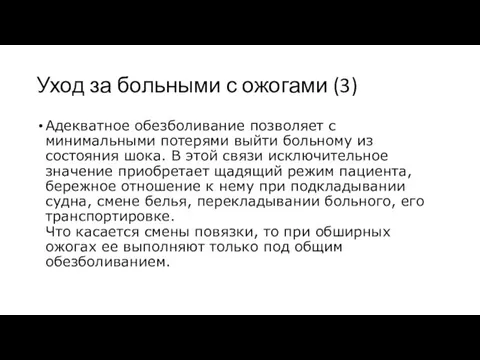 Уход за больными с ожогами (3)

• Адекватное обезболивание позволяет с минимальными потерями выйти больному из состояния шока. В этой связи исключительное значение приобретает щадящий режим пациента, бережное отношение к нему при подкладывании судна, смене белья, перекладывании больного, его транспортировке.
Что касается смены повязки, то при обширных ожогах ее выполняют только под общим обезболиванием.